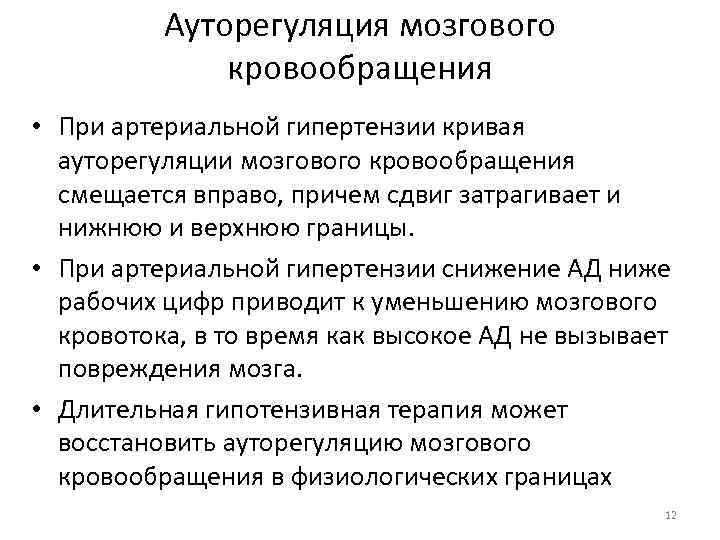 Ауторегуляция мозгового кровообращения

• При артериальной гипертензии кривая ауторегуляции мозгового кровообращения смещается вправо, причем сдвиг затрагивает и нижнюю и верхнюю границы.

• При артериальной гипертензии снижение АД ниже рабочих цифр приводит к уменьшению мозгового кровотока, в то время как высокое АД не вызывает повреждения мозга.

• Длительная гипотензивная терапия может восстановить ауторегуляцию мозгового кровообращения в физиологических границах

12